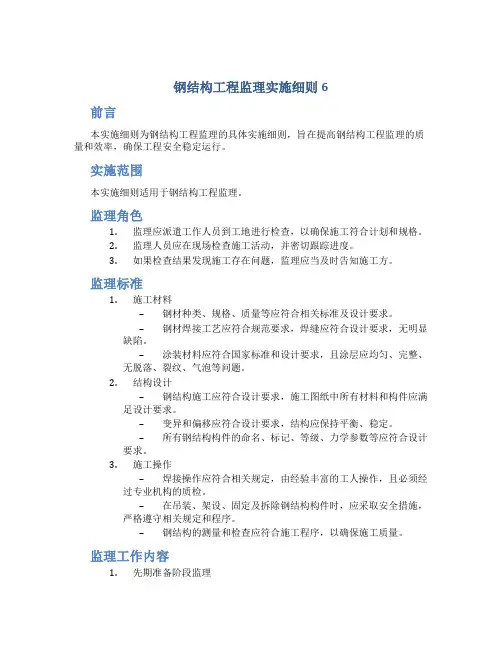 钢结构工程监理实施细则 6

前言

本实施细则为钢结构工程监理的具体实施细则，旨在提高钢结构工程监理的质量和效率，确保工程安全稳定运行。

实施范围

本实施细则适用于钢结构工程监理。

监理角色

1. 监理应派遣工作人员到工地进行检查，以确保施工符合计划和规格。
2. 监理人员应在现场检查施工活动，并密切跟踪进度。
3. 如果检查结果发现施工存在问题，监理应当及时告知施工方。

监理标准

1. 施工材料
– 钢材种类、规格、质量等应符合相关标准及设计要求。
– 钢材焊接工艺应符合规范要求，焊缝应符合设计要求，无明显缺陷。
– 涂装材料应符合国家标准和设计要求，且涂层应均匀、完整、无脱落、裂纹、气泡等问题。
2. 结构设计
– 钢结构施工应符合设计要求，施工图纸中所有材料和构件应满足设计要求。
– 变异和偏移应符合设计要求，结构应保持平衡、稳定。
– 所有钢结构构件的命名、标记、等级、力学参数等应符合设计要求。
3. 施工操作
– 焊接操作应符合相关规定，由经验丰富的工人操作，且必须经过专业机构的质检。
– 在吊装、架设、固定及拆除钢结构构件时，应采取安全措施，严格遵守相关规定和程序。
– 钢结构的测量和检查应符合施工程序，以确保施工质量。

监理工作内容

1. 先期准备阶段监理